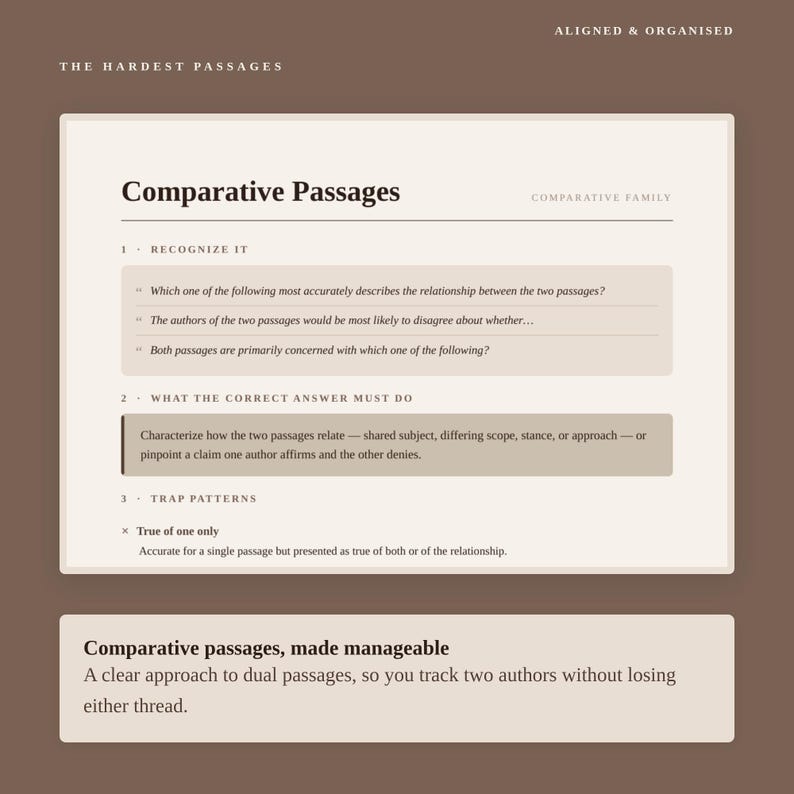 ALIGNED & ORGANISED

THE HARDEST PASSAGES

Comparative Passages

COMPARATIVE FAMILY

1 · RECOGNIZE IT

“ Which one of the following most accurately describes the relationship between the two passages?

“ The authors of the two passages would be most likely to disagree about whether…

“ Both passages are primarily concerned with which one of the following?

2 · WHAT THE CORRECT ANSWER MUST DO

Characterize how the two passages relate — shared subject, differing scope, stance, or approach — or pinpoint a claim one author affirms and the other denies.

3 · TRAP PATTERNS

× True of one only

Accurate for a single passage but presented as true of both or of the relationship.

Comparative passages, made manageable

A clear approach to dual passages, so you track two authors without losing either thread.